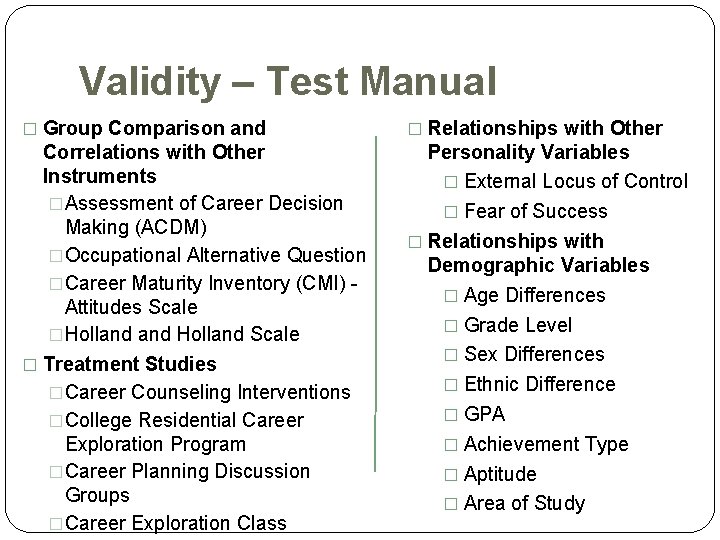 Validity – Test Manual

□ Group Comparison and Correlations with Other Instruments
□ Assessment of Career Decision Making (ACDM)
□ Occupational Alternative Question
□ Career Maturity Inventory (CMI) - Attitudes Scale
□ Holland and Holland Scale

□ Treatment Studies
□ Career Counseling Interventions
□ College Residential Career Exploration Program
□ Career Planning Discussion Groups
□ Career Exploration Class

□ Relationships with Other Personality Variables
□ External Locus of Control
□ Fear of Success

□ Relationships with Demographic Variables
□ Age Differences
□ Grade Level
□ Sex Differences
□ Ethnic Difference
□ GPA
□ Achievement Type
□ Aptitude
□ Area of Study